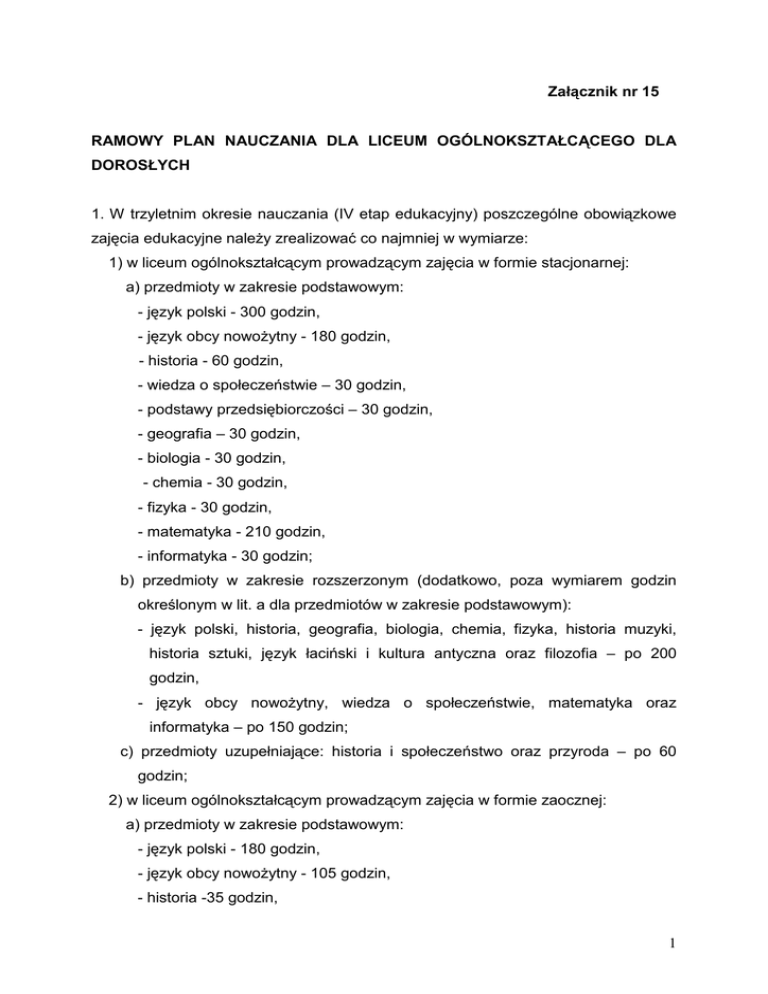 Załącznik nr 15

RAMOWY PLAN NAUCZANIA DLA LICEUM OGÓLNOKSZTAŁCĄCEGO DLA DOROSŁYCH

1. W trzyletnim okresie nauczania (IV etap edukacyjny) poszczególne obowiązkowe zajęcia edukacyjne należy zrealizować co najmniej w wymiarze:
1) w liceum ogólnokształcącym prowadzącym zajęcia w formie stacjonarnej:
a) przedmioty w zakresie podstawowym:
- język polski - 300 godzin,
- język obcy nowożytny - 180 godzin,
- historia - 60 godzin,
- wiedza o społeczeństwie – 30 godzin,
- podstawy przedsiębiorczości – 30 godzin,
- geografia – 30 godzin,
- biologia - 30 godzin,
- chemia - 30 godzin,
- fizyka - 30 godzin,
- matematyka - 210 godzin,
- informatyka - 30 godzin;
b) przedmioty w zakresie rozszerzonym (dodatkowo, poza wymiarem godzin określonym w lit. a dla przedmiotów w zakresie podstawowym):
- język polski, historia, geografia, biologia, chemia, fizyka, historia muzyki, historia sztuki, język łaciński i kultura antyczna oraz filozofia – po 200 godzin,
- język obcy nowożytny, wiedza o społeczeństwie, matematyka oraz informatyka – po 150 godzin;
c) przedmioty uzupełniające: historia i społeczeństwo oraz przyroda – po 60 godzin;
2) w liceum ogólnokształcącym prowadzącym zajęcia w formie zaocznej:
a) przedmioty w zakresie podstawowym:
- język polski - 180 godzin,
- język obcy nowożytny - 105 godzin,
- historia -35 godzin,

1